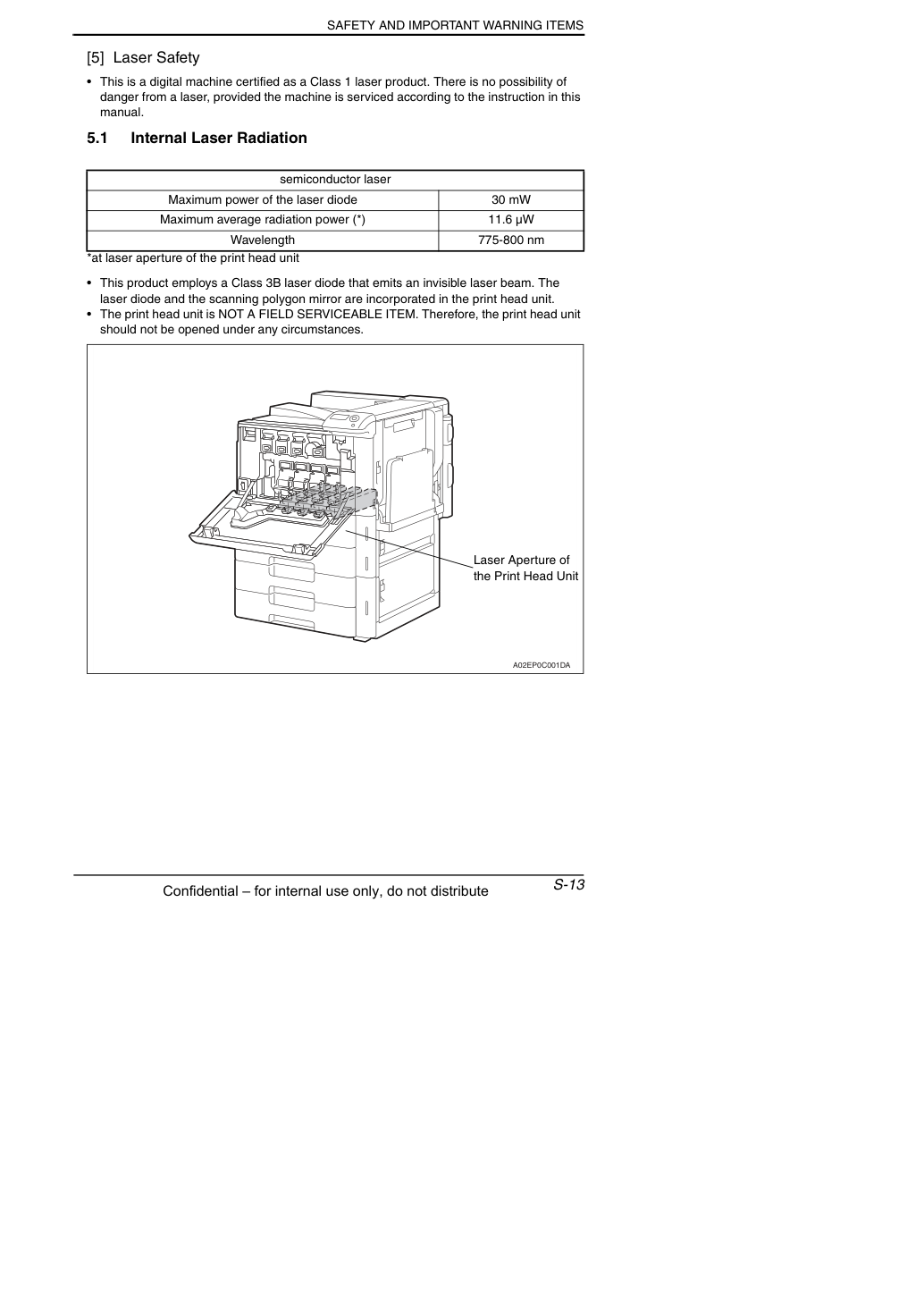 SAFETY AND IMPORTANT WARNING ITEMS

[5] Laser Safety

• This is a digital machine certified as a Class 1 laser product. There is no possibility of danger from a laser, provided the machine is serviced according to the instruction in this manual.

5.1 Internal Laser Radiation

| semiconductor laser | |
|---|---|
| Maximum power of the laser diode | 30 mW |
| Maximum average radiation power (*) | 11.6 μW |
| Wavelength | 775-800 nm |

*at laser aperture of the print head unit

• This product employs a Class 3B laser diode that emits an invisible laser beam. The laser diode and the scanning polygon mirror are incorporated in the print head unit.
• The print head unit is NOT A FIELD SERVICEABLE ITEM. Therefore, the print head unit should not be opened under any circumstances.

Laser Aperture of
the Print Head Unit

A02EP0C001DA

Confidential – for internal use only, do not distribute

S-13